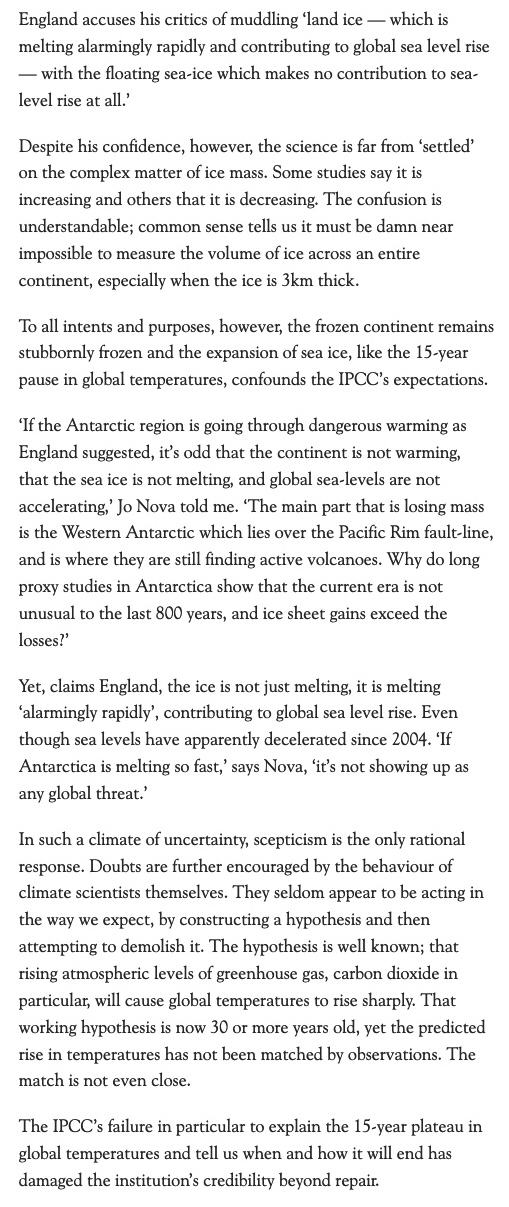 England accuses his critics of muddling 'land ice — which is melting alarmingly rapidly and contributing to global sea level rise — with the floating sea-ice which makes no contribution to sea-level rise at all.'

Despite his confidence, however, the science is far from 'settled' on the complex matter of ice mass. Some studies say it is increasing and others that it is decreasing. The confusion is understandable; common sense tells us it must be damn near impossible to measure the volume of ice across an entire continent, especially when the ice is 3km thick.

To all intents and purposes, however, the frozen continent remains stubbornly frozen and the expansion of sea ice, like the 15-year pause in global temperatures, confounds the IPCC's expectations.

'If the Antarctic region is going through dangerous warming as England suggested, it's odd that the continent is not warming, that the sea ice is not melting, and global sea-levels are not accelerating,' Jo Nova told me. 'The main part that is losing mass is the Western Antarctic which lies over the Pacific Rim fault-line, and is where they are still finding active volcanoes. Why do long proxy studies in Antarctica show that the current era is not unusual to the last 800 years, and ice sheet gains exceed the losses?'

Yet, claims England, the ice is not just melting, it is melting 'alarmingly rapidly', contributing to global sea level rise. Even though sea levels have apparently decelerated since 2004. 'If Antarctica is melting so fast,' says Nova, 'it's not showing up as any global threat.'

In such a climate of uncertainty, scepticism is the only rational response. Doubts are further encouraged by the behaviour of climate scientists themselves. They seldom appear to be acting in the way we expect, by constructing a hypothesis and then attempting to demolish it. The hypothesis is well known; that rising atmospheric levels of greenhouse gas, carbon dioxide in particular, will cause global temperatures to rise sharply. That working hypothesis is now 30 or more years old, yet the predicted rise in temperatures has not been matched by observations. The match is not even close.

The IPCC's failure in particular to explain the 15-year plateau in global temperatures and tell us when and how it will end has damaged the institution's credibility beyond repair.